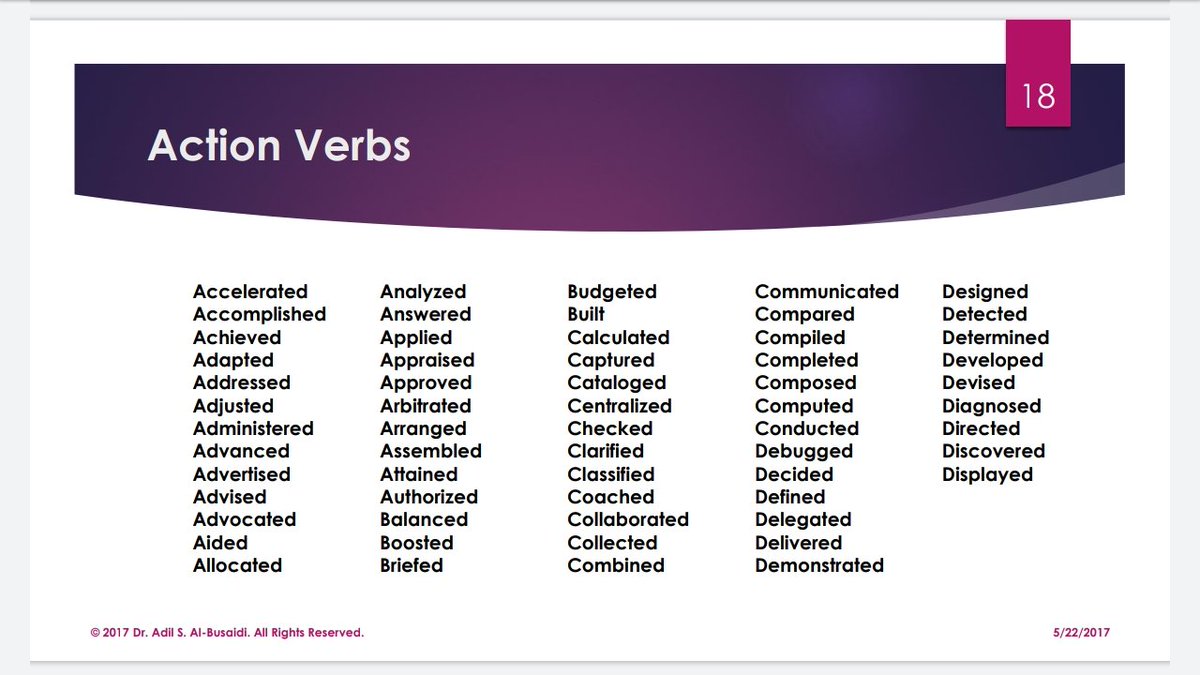 18

Action Verbs

Accelerated
Accomplished
Achieved
Adapted
Addressed
Adjusted
Administered
Advanced
Advertised
Advised
Advocated
Aided
Allocated

Analyzed
Answered
Applied
Appraised
Approved
Arbitrated
Arranged
Assembled
Attained
Authorized
Balanced
Boosted
Briefed

Budgeted
Built
Calculated
Captured
Cataloged
Centralized
Checked
Clarified
Classified
Coached
Collaborated
Collected
Combined

Communicated
Compared
Compiled
Completed
Composed
Computed
Conducted
Debugged
Decided
Defined
Delegated
Delivered
Demonstrated

Designed
Detected
Determined
Developed
Devised
Diagnosed
Directed
Discovered
Displayed

© 2017 Dr. Adil S. Al-Busaidi. All Rights Reserved.

5/22/2017